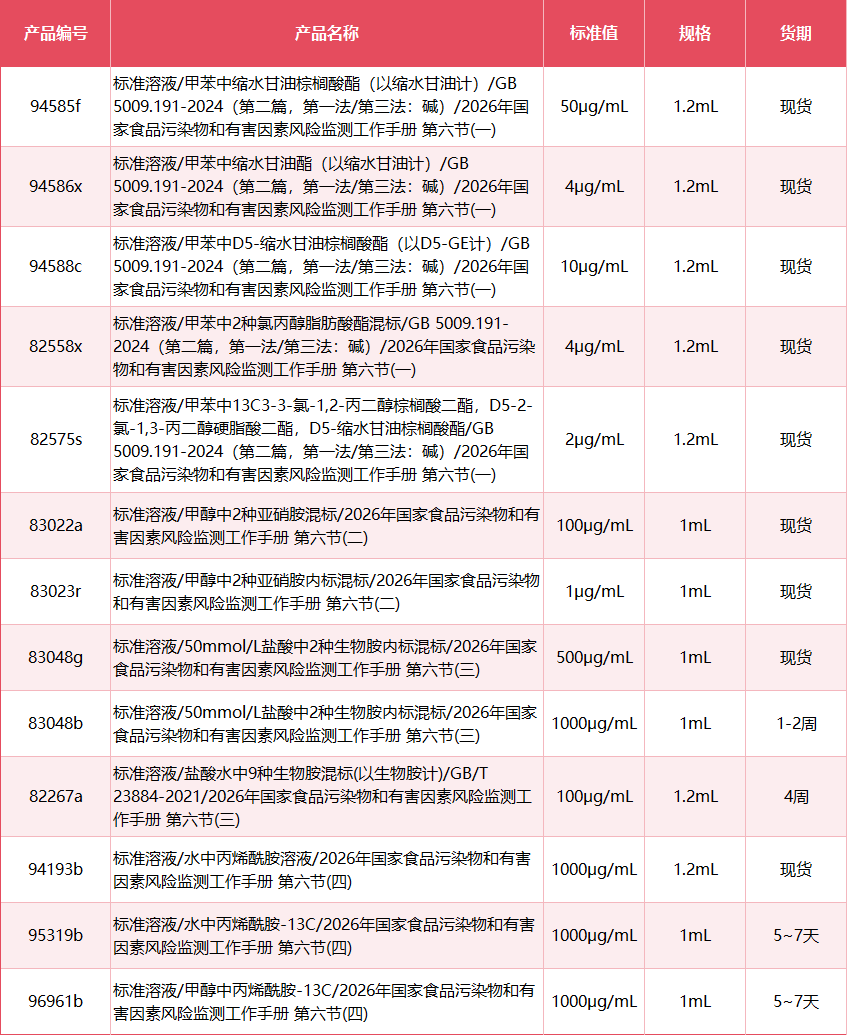 | 产品编号 | 产品名称 | 标准值 | 规格 | 货期 |
|---|---|---|---|---|
| 94585f | 标准溶液/甲苯中缩水甘油棕榈酸酯（以缩水甘油计）/GB 5009.191-2024（第二篇，第一法/第三法：碱）/2026年国家食品污染物和有害因素风险监测工作手册 第六节(一) | 50μg/mL | 1.2mL | 现货 |
| 94586x | 标准溶液/甲苯中缩水甘油酯（以缩水甘油计）/GB 5009.191-2024（第二篇，第一法/第三法：碱）/2026年国家食品污染物和有害因素风险监测工作手册 第六节(一) | 4μg/mL | 1.2mL | 现货 |
| 94588c | 标准溶液/甲苯中D5-缩水甘油棕榈酸酯（以D5-GE计）/GB 5009.191-2024（第二篇，第一法/第三法：碱）/2026年国家食品污染物和有害因素风险监测工作手册 第六节(一) | 10μg/mL | 1.2mL | 现货 |
| 82558x | 标准溶液/甲苯中2种氯丙醇脂肪酸酯混标/GB 5009.191-2024（第二篇，第一法/第三法：碱）/2026年国家食品污染物和有害因素风险监测工作手册 第六节(一) | 4μg/mL | 1.2mL | 现货 |
| 82575s | 标准溶液/甲苯中13C3-3-氯-1,2-丙二醇棕榈酸二酯，D5-2-氯-1,3-丙二醇硬脂酸二酯，D5-缩水甘油棕榈酸酯/GB 5009.191-2024（第二篇，第一法/第三法：碱）/2026年国家食品污染物和有害因素风险监测工作手册 第六节(一) | 2μg/mL | 1.2mL | 现货 |
| 83022a | 标准溶液/甲醇中2种亚硝胺混标/2026年国家食品污染物和有害因素风险监测工作手册 第六节(二) | 100μg/mL | 1mL | 现货 |
| 83023r | 标准溶液/甲醇中2种亚硝胺内标混标/2026年国家食品污染物和有害因素风险监测工作手册 第六节(二) | 1μg/mL | 1mL | 现货 |
| 83048g | 标准溶液/50mmol/L盐酸中2种生物胺内标混标/2026年国家食品污染物和有害因素风险监测工作手册 第六节(三) | 500μg/mL | 1mL | 现货 |
| 83048b | 标准溶液/50mmol/L盐酸中2种生物胺内标混标/2026年国家食品污染物和有害因素风险监测工作手册 第六节(三) | 1000μg/mL | 1mL | 1-2周 |
| 82267a | 标准溶液/盐酸水中9种生物胺混标(以生物胺计)/GB/T 23884-2021/2026年国家食品污染物和有害因素风险监测工作手册 第六节(三) | 100μg/mL | 1.2mL | 4周 |
| 94193b | 标准溶液/水中丙烯酰胺溶液/2026年国家食品污染物和有害因素风险监测工作手册 第六节(四) | 1000μg/mL | 1.2mL | 现货 |
| 95319b | 标准溶液/水中丙烯酰胺-13C/2026年国家食品污染物和有害因素风险监测工作手册 第六节(四) | 1000μg/mL | 1mL | 5~7天 |
| 96961b | 标准溶液/甲醇中丙烯酰胺-13C/2026年国家食品污染物和有害因素风险监测工作手册 第六节(四) | 1000μg/mL | 1mL | 5~7天 |